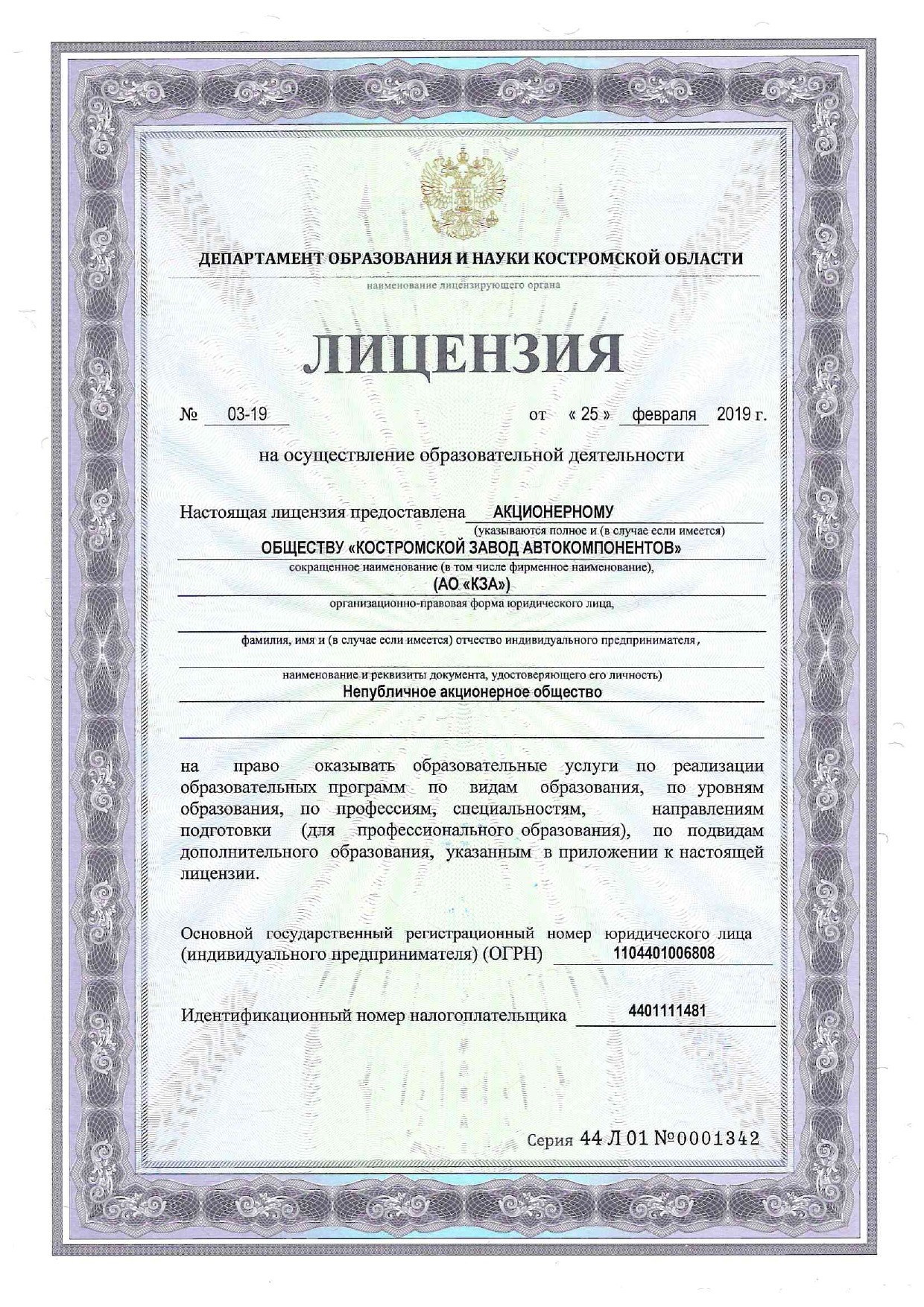 ДЕПАРТАМЕНТ ОБРАЗОВАНИЯ И НАУКИ КОСТРОМСКОЙ ОБЛАСТИ
наименование лицензирующего органа

ЛИЦЕНЗИЯ

№ 03-19 от « 25 » февраля 2019 г.

на осуществление образовательной деятельности

Настоящая лицензия предоставлена АКЦИОНЕРНОМУ
(указываются полное и (в случае если имеется)
ОБЩЕСТВУ «КОСТРОМСКОЙ ЗАВОД АВТОКОМПОНЕНТОВ»
сокращенное наименование (в том числе фирменное наименование),
(АО «КЗА»)
организационно-правовая форма юридического лица,

фамилия, имя и (в случае если имеется) отчество индивидуального предпринимателя,

наименование и реквизиты документа, удостоверяющего его личность)
Непубличное акционерное общество

на право оказывать образовательные услуги по реализации образовательных программ по видам образования, по уровням образования, по профессиям, специальностям, направлениям подготовки (для профессионального образования), по подвидам дополнительного образования, указанным в приложении к настоящей лицензии.

Основной государственный регистрационный номер юридического лица (индивидуального предпринимателя) (ОГРН) 1104401006808

Идентификационный номер налогоплательщика 4401111481

Серия 44 Л 01 №0001342